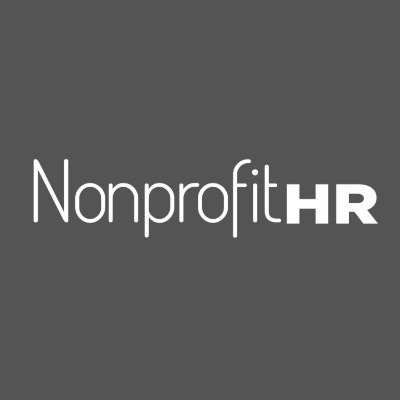 NonprofitHR